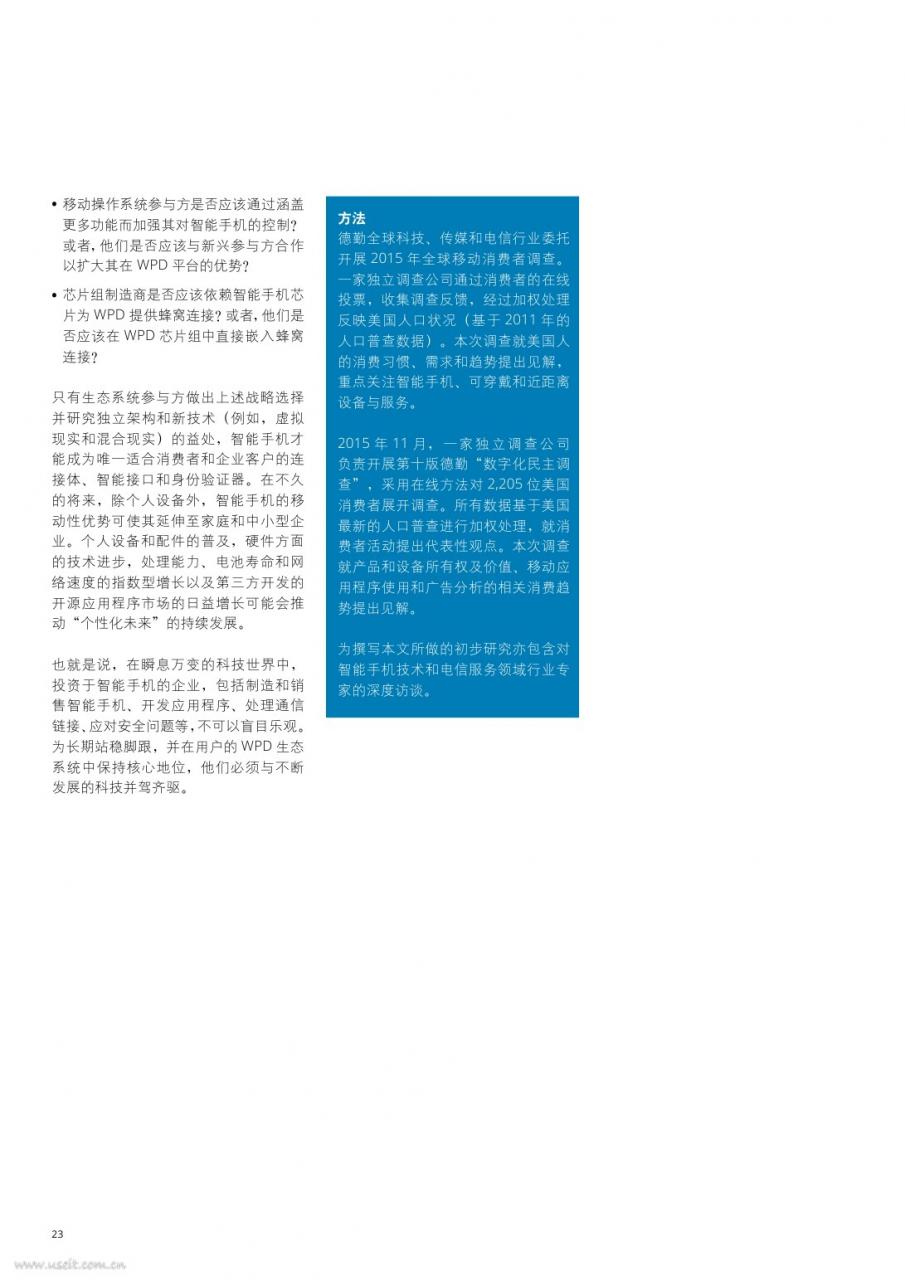 • 移动操作系统参与方是否应该通过涵盖更多功能而加强其对智能手机的控制？或者，他们是否应该与新兴参与方合作以扩大其在 WPD 平台的优势？

• 芯片组制造商是否应该依赖智能手机芯片为 WPD 提供蜂窝连接？或者，他们是否应该在 WPD 芯片组中直接嵌入蜂窝连接？

只有生态系统参与方做出上述战略选择并研究独立架构和新技术（例如，虚拟现实和混合现实）的益处，智能手机才能成为唯一适合消费者和企业客户的连接体、智能接口和身份验证器。在不久的将来，除个人设备外，智能手机的移动性优势可使其延伸至家庭和中小型企业。个人设备和配件的普及，硬件方面的技术进步，处理能力、电池寿命和网络速度的指数型增长以及第三方开发的开源应用程序市场的日益增长可能会推动“个性化未来”的持续发展。

也就是说，在瞬息万变的科技世界中，投资于智能手机的企业，包括制造和销售智能手机、开发应用程序、处理通信链接、应对安全问题等，不可以盲目乐观。为长期站稳脚跟，并在用户的 WPD 生态系统中保持核心地位，他们必须与不断发展的科技并驾齐驱。

方法
德勤全球科技、传媒和电信行业委托开展 2015 年全球移动消费者调查。一家独立调查公司通过消费者的在线投票，收集调查反馈，经过加权处理反映美国人口状况（基于 2011 年的人口普查数据）。本次调查就美国人的消费习惯、需求和趋势提出见解，重点关注智能手机、可穿戴和近距离设备与服务。

2015 年 11 月，一家独立调查公司负责开展第十版德勤“数字化民主调查”，采用在线方法对 2,205 位美国消费者展开调查。所有数据基于美国最新的人口普查进行加权处理，就消费者活动提出代表性观点。本次调查就产品和设备所有权及价值、移动应用程序使用和广告分析的相关消费趋势提出见解。

为撰写本文所做的初步研究亦包含对智能手机技术和电信服务领域行业专家的深度访谈。

23

www.useit.com.cn